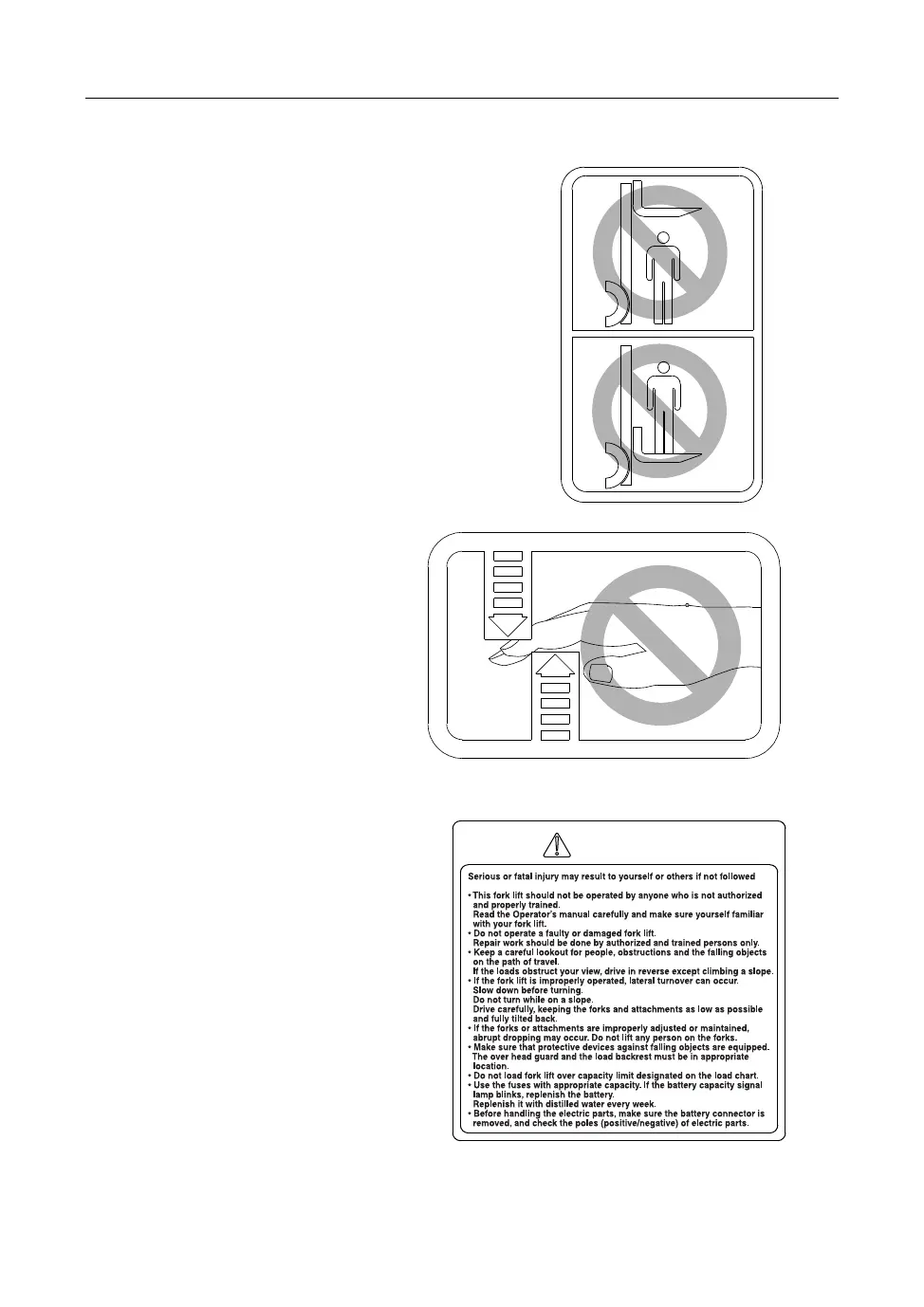 Serious or fatal injury may result to yourself or others if not followed

• This fork lift should not be operated by anyone who is not authorized and properly trained.
Read the Operator's manual carefully and make sure yourself familiar with your fork lift.
• Do not operate a faulty or damaged fork lift.
Repair work should be done by authorized and trained persons only.
• Keep a careful lookout for people, obstructions and the falling objects on the path of travel.
If the loads obstruct your view, drive in reverse except climbing a slope.
• If the fork lift is improperly operated, lateral turnover can occur.
Slow down before turning.
Do not turn while on a slope.
Drive carefully, keeping the forks and attachments as low as possible and fully tilted back.
• If the forks or attachments are improperly adjusted or maintained, abrupt dropping may occur. Do not lift any person on the forks.
• Make sure that protective devices against falling objects are equipped.
The over head guard and the load backrest must be in appropriate location.
• Do not load fork lift over capacity limit designated on the load chart.
• Use the fuses with appropriate capacity. If the battery capacity signal lamp blinks, replenish the battery.
Replenish it with distilled water every week.
• Before handling the electric parts, make sure the battery connector is removed, and check the poles (positive/negative) of electric parts.